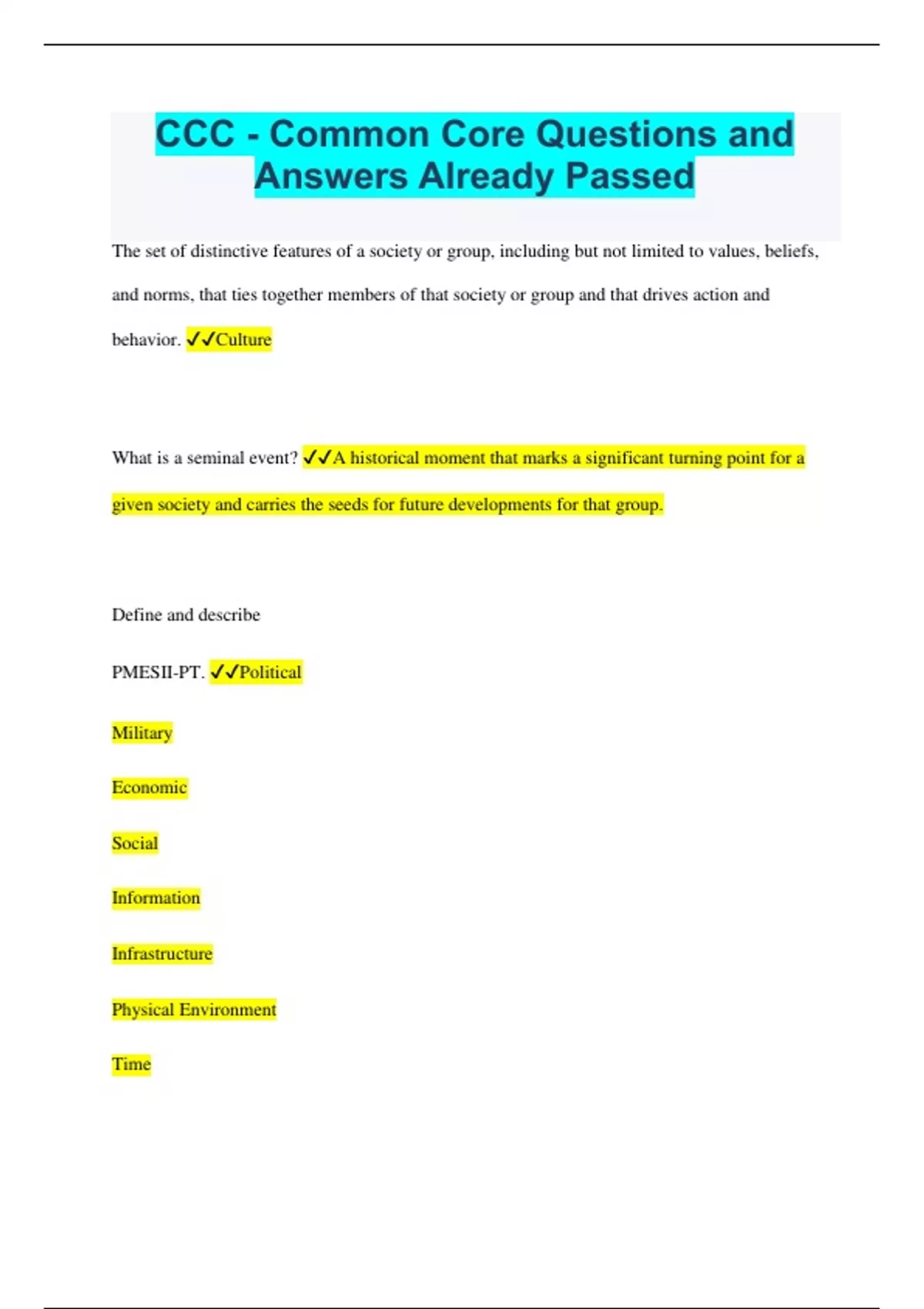 CCC - Common Core Questions and Answers Already Passed

The set of distinctive features of a society or group, including but not limited to values, beliefs, and norms, that ties together members of that society or group and that drives action and behavior. ✓✓Culture

What is a seminal event? ✓✓A historical moment that marks a significant turning point for a given society and carries the seeds for future developments for that group.

Define and describe

PMESII-PT. ✓✓Political

Military

Economic

Social

Information

Infrastructure

Physical Environment

Time